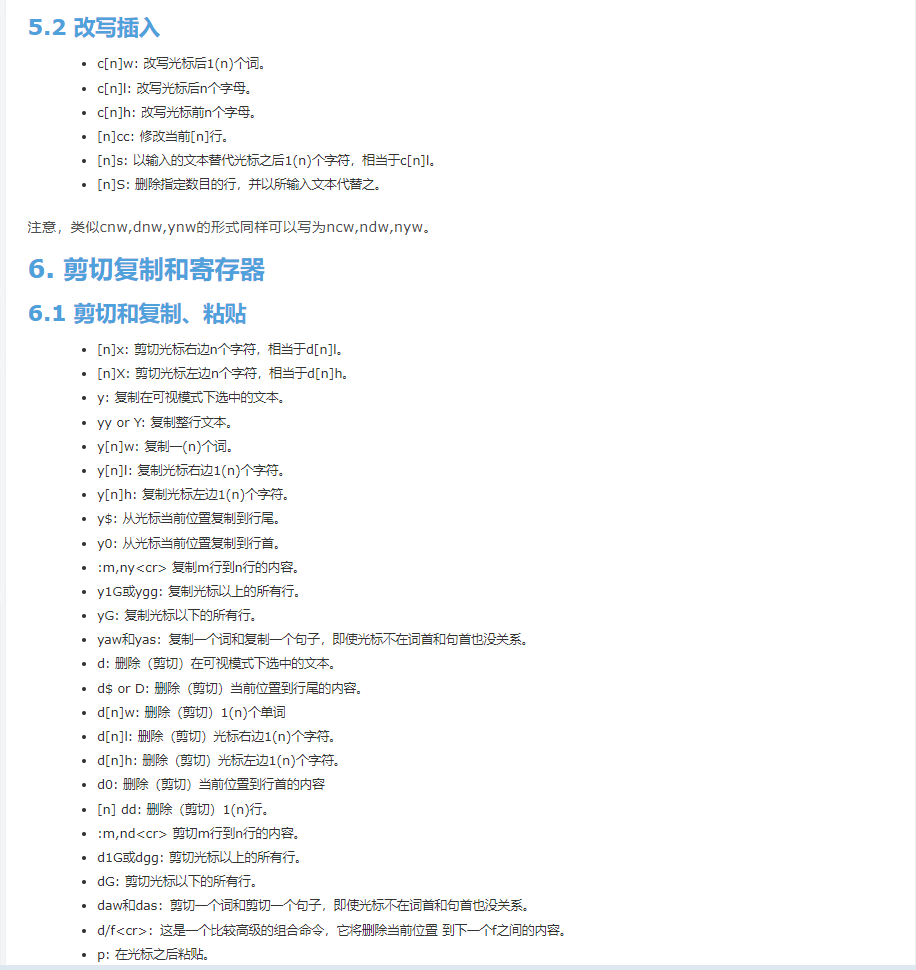 5.2 改写插入

- c[n]w: 改写光标后1(n)个词。
- c[n]l: 改写光标后n个字母。
- c[n]h: 改写光标前n个字母。
- [n]cc: 修改当前[n]行。
- [n]s: 以输入的文本替代光标之后1(n)个字符，相当于c[n]l。
- [n]S: 删除指定数目的行，并以所输入文本代替之。

注意，类似cnw,dnw,ynw的形式同样可以写为ncw,ndw,nyw。

6. 剪切复制和寄存器

6.1 剪切和复制、粘贴

- [n]x: 剪切光标右边n个字符，相当于d[n]l。
- [n]X: 剪切光标左边n个字符，相当于d[n]h。
- y: 复制在可视模式下选中的文本。
- yy or Y: 复制整行文本。
- y[n]w: 复制一(n)个词。
- y[n]l: 复制光标右边1(n)个字符。
- y[n]h: 复制光标左边1(n)个字符。
- y$: 从光标当前位置复制到行尾。
- y0: 从光标当前位置复制到行首。
- :m,ny<cr> 复制m行到n行的内容。
- y1G或ygg: 复制光标以上的所有行。
- yG: 复制光标以下的所有行。
- yaw和yas: 复制一个词和复制一个句子，即使光标不在词首和句首也没关系。
- d: 删除（剪切）在可视模式下选中的文本。
- d$ or D: 删除（剪切）当前位置到行尾的内容。
- d[n]w: 删除（剪切）1(n)个单词
- d[n]l: 删除（剪切）光标右边1(n)个字符。
- d[n]h: 删除（剪切）光标左边1(n)个字符。
- d0: 删除（剪切）当前位置到行首的内容
- [n] dd: 删除（剪切）1(n)行。
- :m,nd<cr> 剪切m行到n行的内容。
- d1G或dgg: 剪切光标以上的所有行。
- dG: 剪切光标以下的所有行。
- daw和das: 剪切一个词和剪切一个句子，即使光标不在词首和句首也没关系。
- d/f<cr>: 这是一个比较高级的组合命令，它将删除当前位置 到下一个f之间的内容。
- p: 在光标之后粘贴。